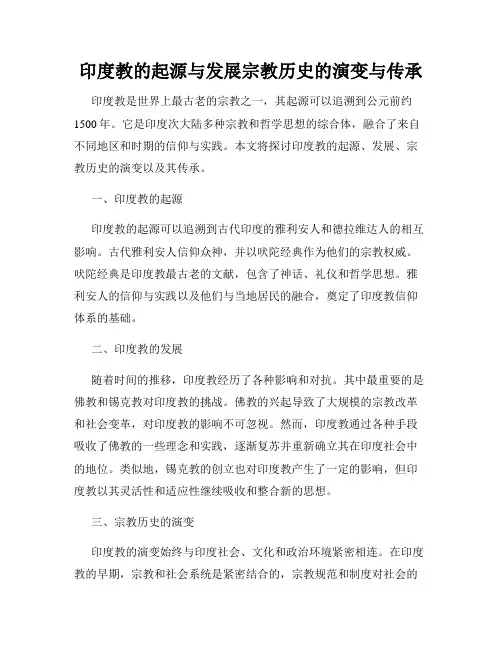 印度教的起源与发展宗教历史的演变与传承

印度教是世界上最古老的宗教之一，其起源可以追溯到公元前约1500年。它是印度次大陆多种宗教和哲学思想的综合体，融合了来自不同地区和时期的信仰与实践。本文将探讨印度教的起源、发展、宗教历史的演变以及其传承。

一、印度教的起源

印度教的起源可以追溯到古代印度的雅利安人和德拉维达人的相互影响。古代雅利安人信仰众神，并以吠陀经典作为他们的宗教权威。吠陀经典是印度教最古老的文献，包含了神话、礼仪和哲学思想。雅利安人的信仰与实践以及他们与当地居民的融合，奠定了印度教信仰体系的基础。

二、印度教的发展

随着时间的推移，印度教经历了各种影响和对抗。其中最重要的是佛教和锡克教对印度教的挑战。佛教的兴起导致了大规模的宗教改革和社会变革，对印度教的影响不可忽视。然而，印度教通过各种手段吸收了佛教的一些理念和实践，逐渐复苏并重新确立其在印度社会中的地位。类似地，锡克教的创立也对印度教产生了一定的影响，但印度教以其灵活性和适应性继续吸收和整合新的思想。

三、宗教历史的演变

印度教的演变始终与印度社会、文化和政治环境紧密相连。在印度教的早期，宗教和社会系统是紧密结合的，宗教规范和制度对社会的